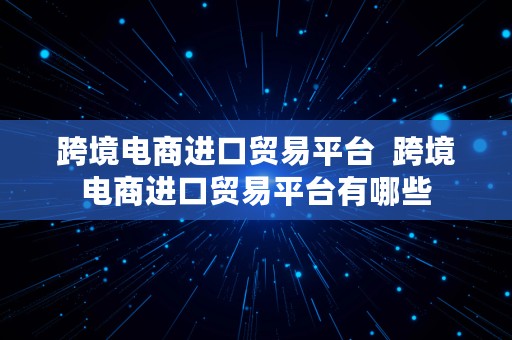 跨境电商进口贸易平台  跨境电商进口贸易平台有哪些